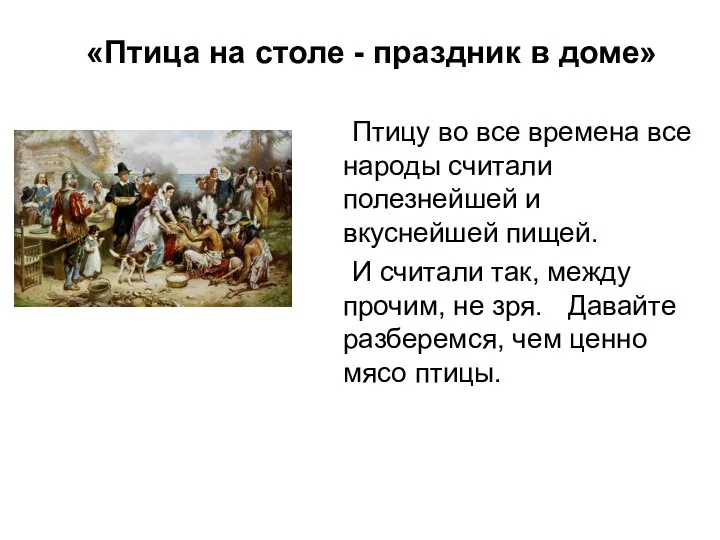 «Птица на столе - праздник в доме»

Птицу во все времена все народы считали полезнейшей и вкуснейшей пищей.

И считали так, между прочим, не зря. Давайте разберемся, чем ценно мясо птицы.